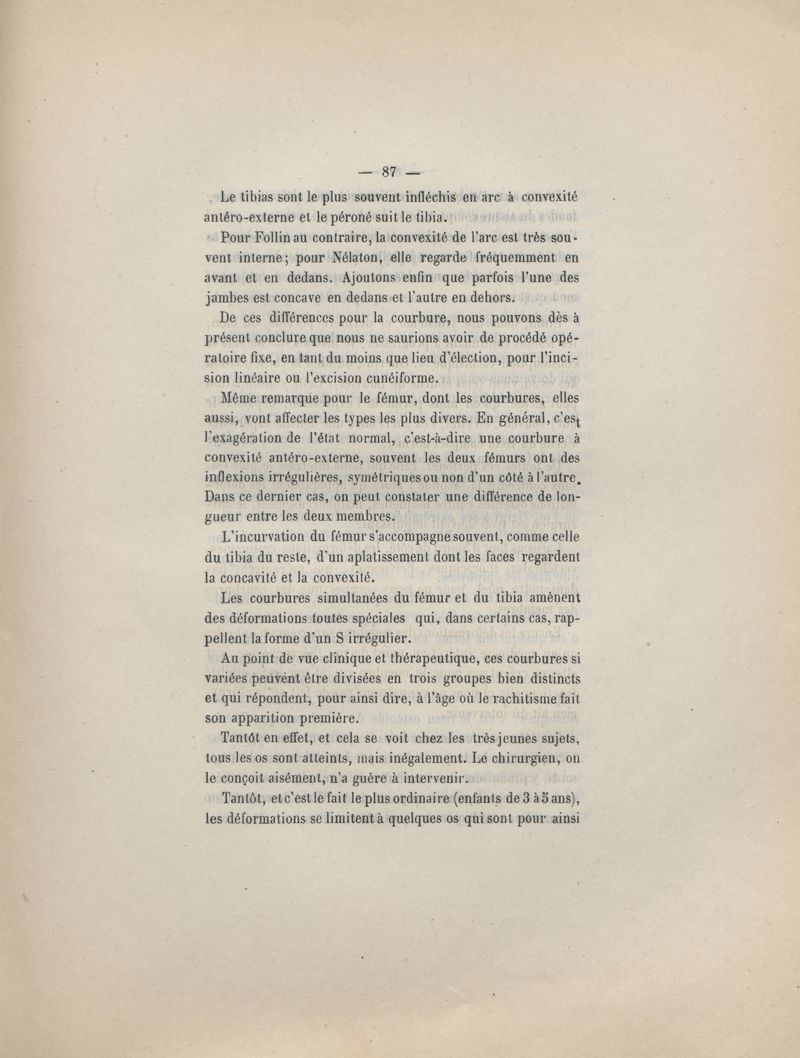 — 87 —

Le tibias sont le plus souvent infléchis en arc à convexité antéro-externe et le péroné suit le tibia.

Pour Follin au contraire, la convexité de l'arc est très souvent interne; pour Nélaton, elle regarde fréquemment en avant et en dedans. Ajoutons enfin que parfois l'une des jambes est concave en dedans et l'autre en dehors.

De ces différences pour la courbure, nous pouvons dès à présent conclure que nous ne saurions avoir de procédé opératoire fixe, en tant du moins que lieu d'élection, pour l'incision linéaire ou l'excision cunéiforme.

Même remarque pour le fémur, dont les courbures, elles aussi, vont affecter les types les plus divers. En général, c'est l'exagération de l'état normal, c'est-à-dire une courbure à convexité antéro-externe, souvent les deux fémurs ont des inflexions irrégulières, symétriques ou non d'un côté à l'autre. Dans ce dernier cas, on peut constater une différence de longueur entre les deux membres.

L'incurvation du fémur s'accompagne souvent, comme celle du tibia du reste, d'un aplatissement dont les faces regardent la concavité et la convexité.

Les courbures simultanées du fémur et du tibia amènent des déformations toutes spéciales qui, dans certains cas, rappellent la forme d'un S irrégulier.

Au point de vue clinique et thérapeutique, ces courbures si variées peuvent être divisées en trois groupes bien distincts et qui répondent, pour ainsi dire, à l'âge où le rachitisme fait son apparition première.

Tantôt en effet, et cela se voit chez les très jeunes sujets, tous les os sont atteints, mais inégalement. Le chirurgien, on le conçoit aisément, n'a guère à intervenir.

Tantôt, et c'est le fait le plus ordinaire (enfants de 3 à 5 ans), les déformations se limitent à quelques os qui sont pour ainsi